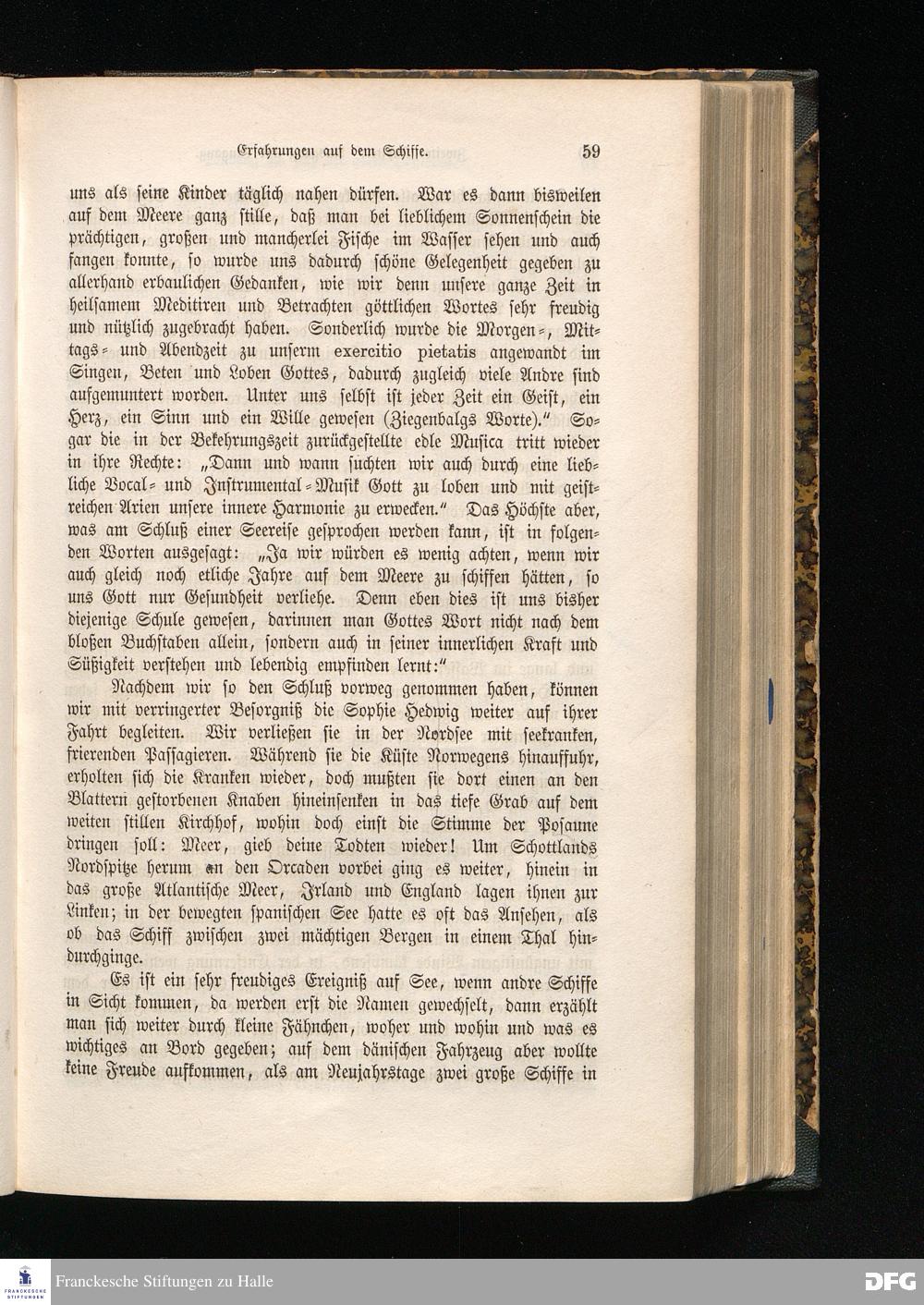 Erfahrungen auf dem Schiffe.    59

uns als seine Kinder täglich nahen dürfen. War es dann bisweilen auf dem Meere ganz stille, daß man bei lieblichem Sonnenschein die prächtigen, großen und mancherlei Fische im Wasser sehen und auch fangen konnte, so wurde uns dadurch schöne Gelegenheit gegeben zu allerhand erbaulichen Gedanken, wie wir denn unsere ganze Zeit in heilsamem Meditiren und Betrachten göttlichen Wortes sehr freudig und nützlich zugebracht haben. Sonderlich wurde die Morgen-, Mittags- und Abendzeit zu unserm exercitio pietatis angewandt im Singen, Beten und Loben Gottes, dadurch zugleich viele Andre sind aufgemuntert worden. Unter uns selbst ist jeder Zeit ein Geist, ein Herz, ein Sinn und ein Wille gewesen (Ziegenbalgs Worte)." Sogar die in der Bekehrungszeit zurückgestellte edle Musica tritt wieder in ihre Rechte: „Dann und wann suchten wir auch durch eine liebliche Vocal- und Instrumental-Musik Gott zu loben und mit geistreichen Arien unsere innere Harmonie zu erwecken." Das Höchste aber, was am Schluß einer Seereise gesprochen werden kann, ist in folgenden Worten ausgesagt: „Ja wir würden es wenig achten, wenn wir auch gleich noch etliche Jahre auf dem Meere zu schiffen hätten, so uns Gott nur Gesundheit verliehe. Denn eben dies ist uns bisher diejenige Schule gewesen, darinnen man Gottes Wort nicht nach dem bloßen Buchstaben allein, sondern auch in seiner innerlichen Kraft und Süßigkeit verstehen und lebendig empfinden lernt:"

Nachdem wir so den Schluß vorweg genommen haben, können wir mit verringerter Besorgniß die Sophie Hedwig weiter auf ihrer Fahrt begleiten. Wir verließen sie in der Nordsee mit seekranken, frierenden Passagieren. Während sie die Küste Norwegens hinauffuhr, erholten sich die Kranken wieder, doch mußten sie dort einen an den Blattern gestorbenen Knaben hineinsenken in das tiefe Grab auf dem weiten stillen Kirchhof, wohin doch einst die Stimme der Posaune dringen soll: Meer, gieb deine Todten wieder! Um Schottlands Nordspitze herum an den Orcaden vorbei ging es weiter, hinein in das große Atlantische Meer, Irland und England lagen ihnen zur Linken; in der bewegten spanischen See hatte es oft das Ansehen, als ob das Schiff zwischen zwei mächtigen Bergen in einem Thal hindurchginge.

Es ist ein sehr freudiges Ereigniß auf See, wenn andre Schiffe in Sicht kommen, da werden erst die Namen gewechselt, dann erzählt man sich weiter durch kleine Fähnchen, woher und wohin und was es wichtiges an Bord gegeben; auf dem dänischen Fahrzeug aber wollte keine Freude aufkommen, als am Neujahrstage zwei große Schiffe in

Franckesche Stiftungen zu Halle
DFG